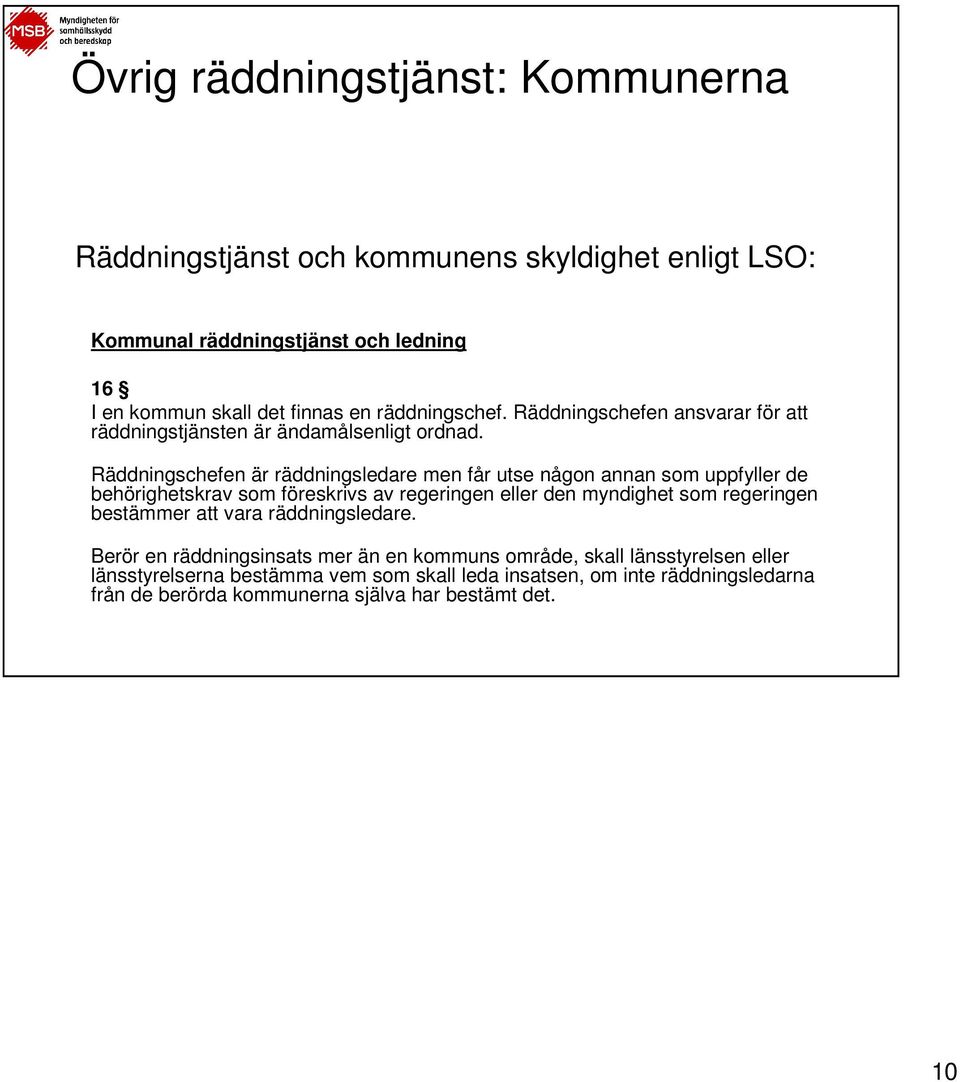 MSB Myndigheten för samhällsskydd och beredskap

Övrig räddningstjänst: Kommunerna

Räddningstjänst och kommunens skyldighet enligt LSO:

Kommunal räddningstjänst och ledning

16 §
I en kommun skall det finnas en räddningschef. Räddningschefen ansvarar för att räddningstjänsten är ändamålsenligt ordnad.

Räddningschefen är räddningsledare men får utse någon annan som uppfyller de behörighetskrav som föreskrivs av regeringen eller den myndighet som regeringen bestämmer att vara räddningsledare.

Berör en räddningsinsats mer än en kommuns område, skall länsstyrelsen eller länsstyrelserna bestämma vem som skall leda insatsen, om inte räddningsledarna från de berörda kommunerna själva har bestämt det.

10